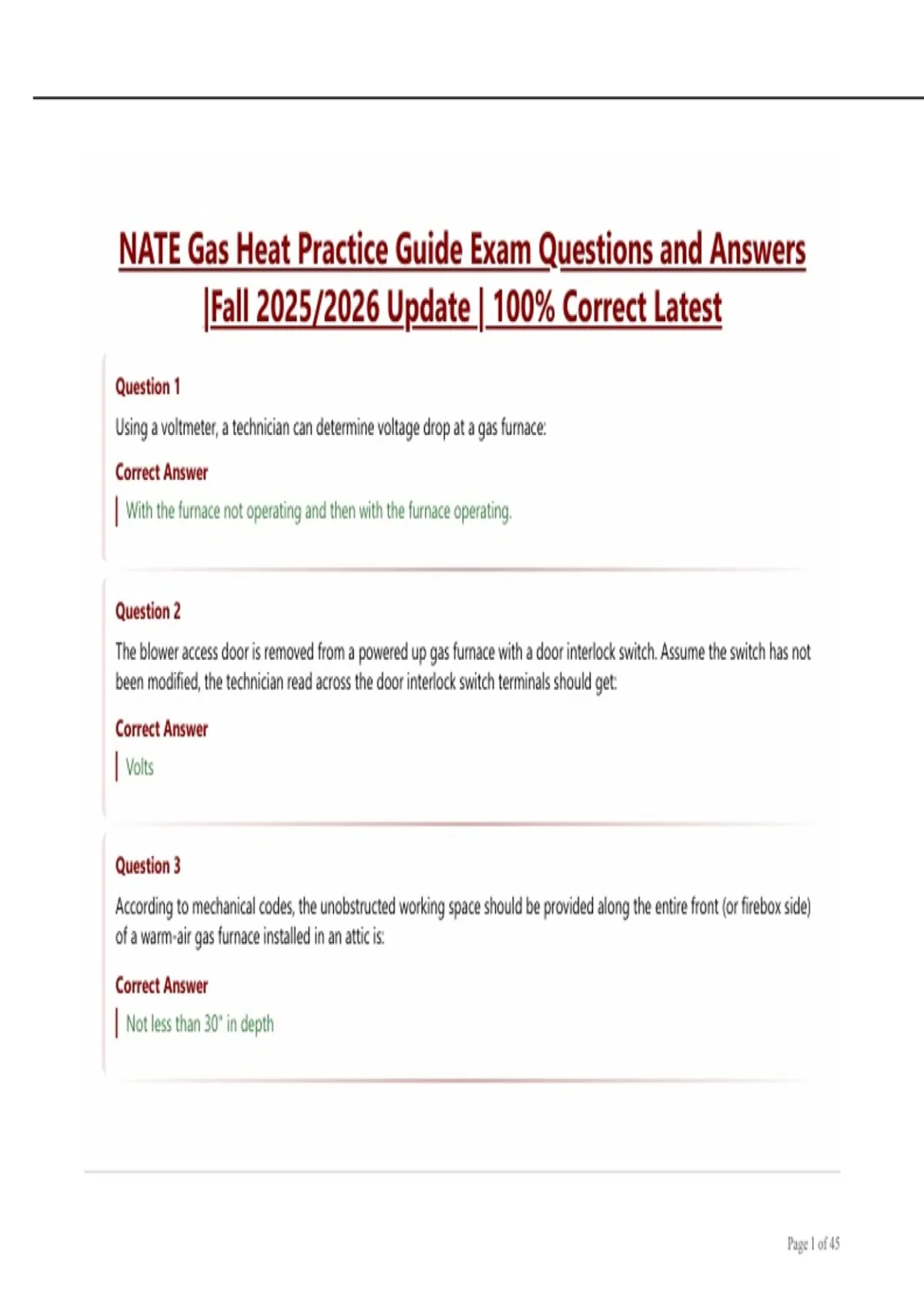 NATE Gas Heat Practice Guide Exam Questions and Answers |Fall 2025/2026 Update | 100% Correct Latest

Question 1

Using a voltmeter, a technician can determine voltage drop at a gas furnace:

Correct Answer

With the furnace not operating and then with the furnace operating.

Question 2

The blower access door is removed from a powered up gas furnace with a door interlock switch. Assume the switch has not been modified, the technician read across the door interlock switch terminals should get:

Correct Answer

Volts

Question 3

According to mechanical codes, the unobstructed working space should be provided along the entire front (or firebox side) of a warm-air gas furnace installed in an attic is:

Correct Answer

Not less than 30" in depth

Page 1 of 45